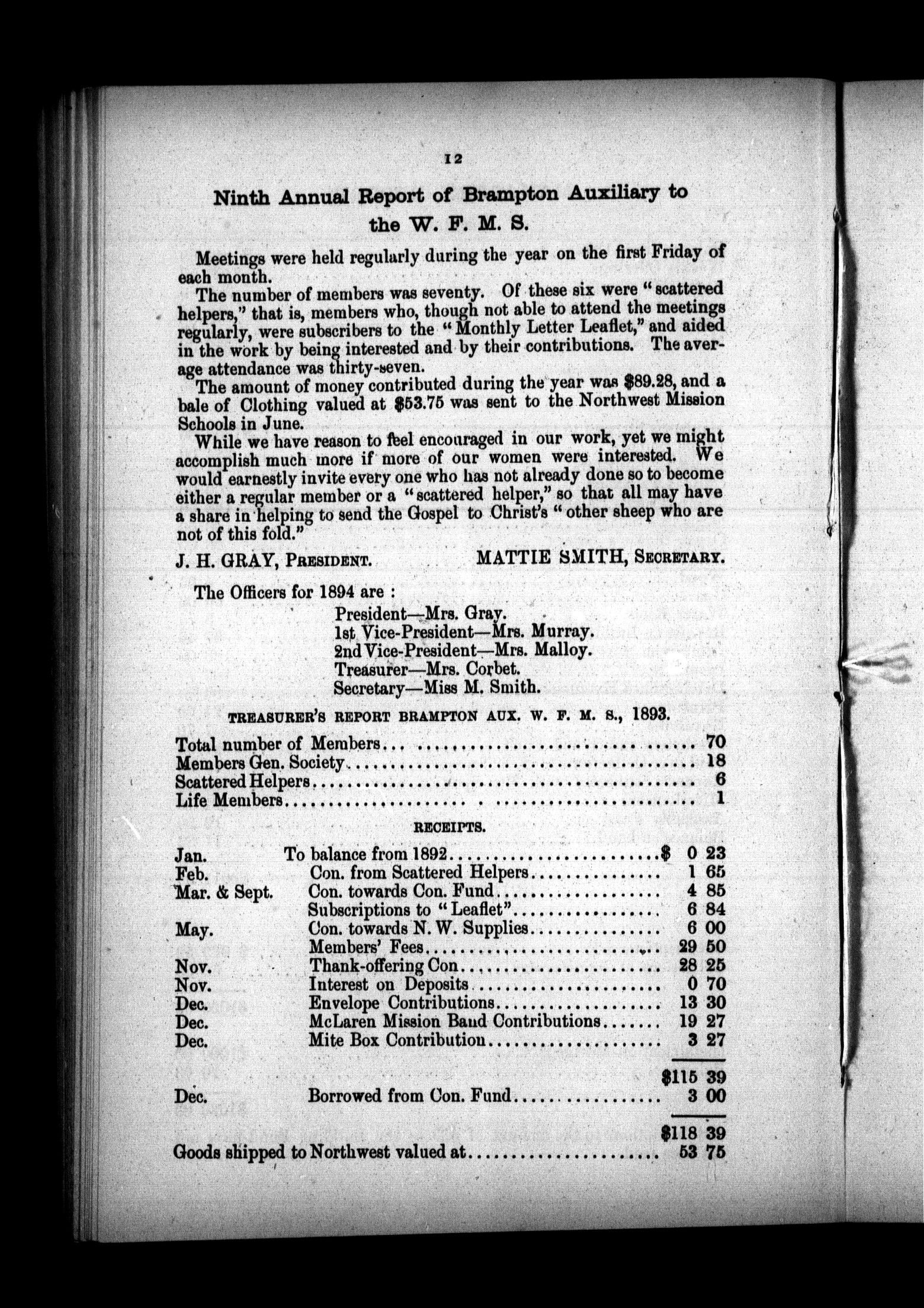 12

Ninth Annual Report of Brampton Auxiliary to the W. F. M. S.

Meetings were held regularly during the year on the first Friday of each month.

The number of members was seventy. Of these six were "scattered helpers," that is, members who, though not able to attend the meetings regularly, were subscribers to the "Monthly Letter Leaflet," and aided in the work by being interested and by their contributions. The average attendance was thirty-seven.

The amount of money contributed during the year was $89.28, and a bale of Clothing valued at $53.75 was sent to the Northwest Mission Schools in June.

While we have reason to feel encouraged in our work, yet we might accomplish much more if more of our women were interested. We would earnestly invite every one who has not already done so to become either a regular member or a "scattered helper," so that all may have a share in helping to send the Gospel to Christ's "other sheep who are not of this fold."

J. H. GRAY, PRESIDENT. MATTIE SMITH, SECRETARY.

The Officers for 1894 are :

President—Mrs. Gray.
1st Vice-President—Mrs. Murray.
2nd Vice-President—Mrs. Malloy.
Treasurer—Mrs. Corbet.
Secretary—Miss M. Smith.

TREASURER'S REPORT BRAMPTON AUX. W. F. M. S., 1893.

| | |
|---|---|
| Total number of Members | 70 |
| Members Gen. Society | 18 |
| Scattered Helpers | 6 |
| Life Members | 1 |

RECEIPTS.

| | | |
|---|---|---|
| Jan. | To balance from 1892 | $ 0 23 |
| Feb. | Con. from Scattered Helpers | 1 65 |
| Mar. & Sept. | Con. towards Con. Fund | 4 85 |
| | Subscriptions to "Leaflet" | 6 84 |
| May. | Con. towards N. W. Supplies | 6 00 |
| | Members' Fees | 29 50 |
| Nov. | Thank-offering Con | 28 25 |
| Nov. | Interest on Deposits | 0 70 |
| Dec. | Envelope Contributions | 13 30 |
| Dec. | McLaren Mission Band Contributions | 19 27 |
| Dec. | Mite Box Contribution | 3 27 |
| | | $115 39 |
| Dec. | Borrowed from Con. Fund | 3 00 |
| | | $118 39 |
| Goods shipped to Northwest valued at | | 53 75 |